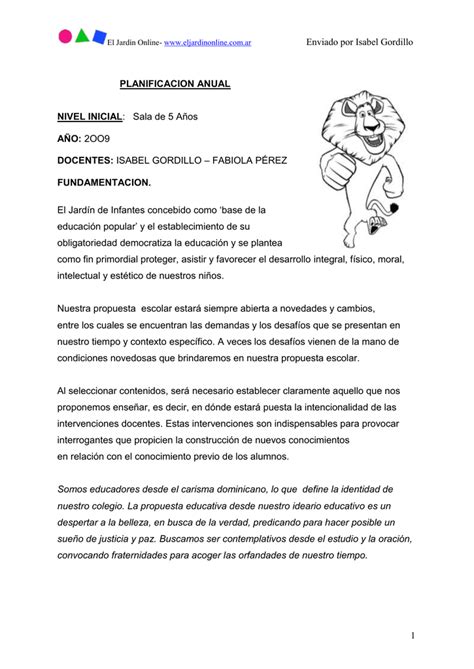 El Jardín Online- www.eljardinonline.com.ar Enviado por Isabel Gordillo

PLANIFICACION ANUAL

NIVEL INICIAL: Sala de 5 Años

AÑO: 2OO9

DOCENTES: ISABEL GORDILLO – FABIOLA PÉREZ

FUNDAMENTACION.

El Jardín de Infantes concebido como 'base de la educación popular' y el establecimiento de su obligatoriedad democratiza la educación y se plantea como fin primordial proteger, asistir y favorecer el desarrollo integral, físico, moral, intelectual y estético de nuestros niños.

Nuestra propuesta escolar estará siempre abierta a novedades y cambios, entre los cuales se encuentran las demandas y los desafíos que se presentan en nuestro tiempo y contexto específico. A veces los desafíos vienen de la mano de condiciones novedosas que brindaremos en nuestra propuesta escolar.

Al seleccionar contenidos, será necesario establecer claramente aquello que nos proponemos enseñar, es decir, en dónde estará puesta la intencionalidad de las intervenciones docentes. Estas intervenciones son indispensables para provocar interrogantes que propicien la construcción de nuevos conocimientos en relación con el conocimiento previo de los alumnos.

Somos educadores desde el carisma dominicano, lo que define la identidad de nuestro colegio. La propuesta educativa desde nuestro ideario educativo es un despertar a la belleza, en busca de la verdad, predicando para hacer posible un sueño de justicia y paz. Buscamos ser contemplativos desde el estudio y la oración, convocando fraternidades para acoger las orfandades de nuestro tiempo.

1